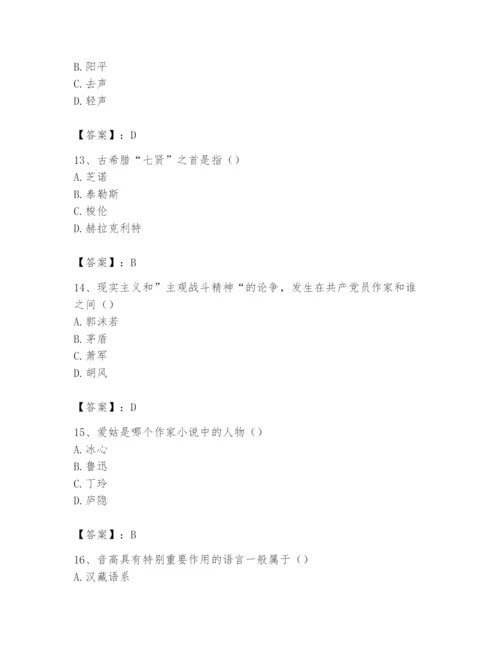 B. 阳平
C. 去声
D. 轻声

【答案】：D

13、古希腊“七贤”之首是指（）
A. 芝诺
B. 泰勒斯
C. 梭伦
D. 赫拉克利特

【答案】：B

14、现实主义和”主观战斗精神“的论争，发生在共产党员作家和谁之间（）
A. 郭沫若
B. 茅盾
C. 萧军
D. 胡风

【答案】：D

15、爱姑是哪个作家小说中的人物（）
A. 冰心
B. 鲁迅
C. 丁玲
D. 庐隐

【答案】：B

16、音高具有特别重要作用的语言一般属于（）
A. 汉藏语系